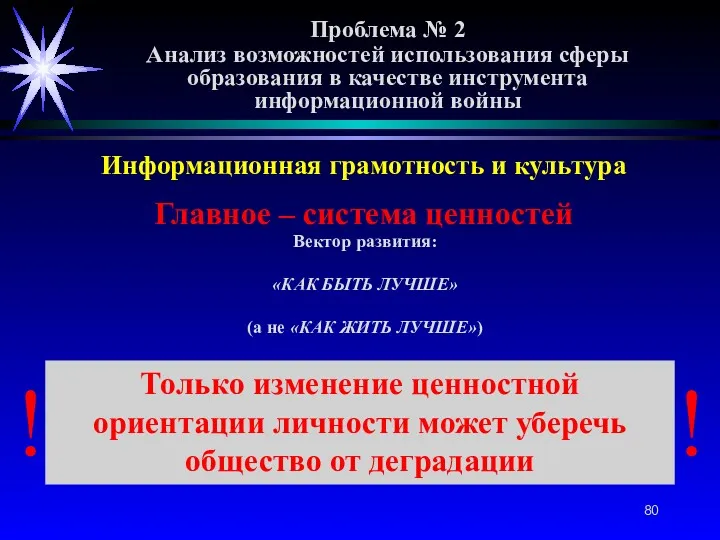 Проблема № 2
Анализ возможностей использования сферы образования в качестве инструмента информационной войны

Информационная грамотность и культура

Главное – система ценностей
Вектор развития:

«КАК БЫТЬ ЛУЧШЕ»

(а не «КАК ЖИТЬ ЛУЧШЕ»)

!

Только изменение ценностной ориентации личности может уберечь общество от деградации

!

80